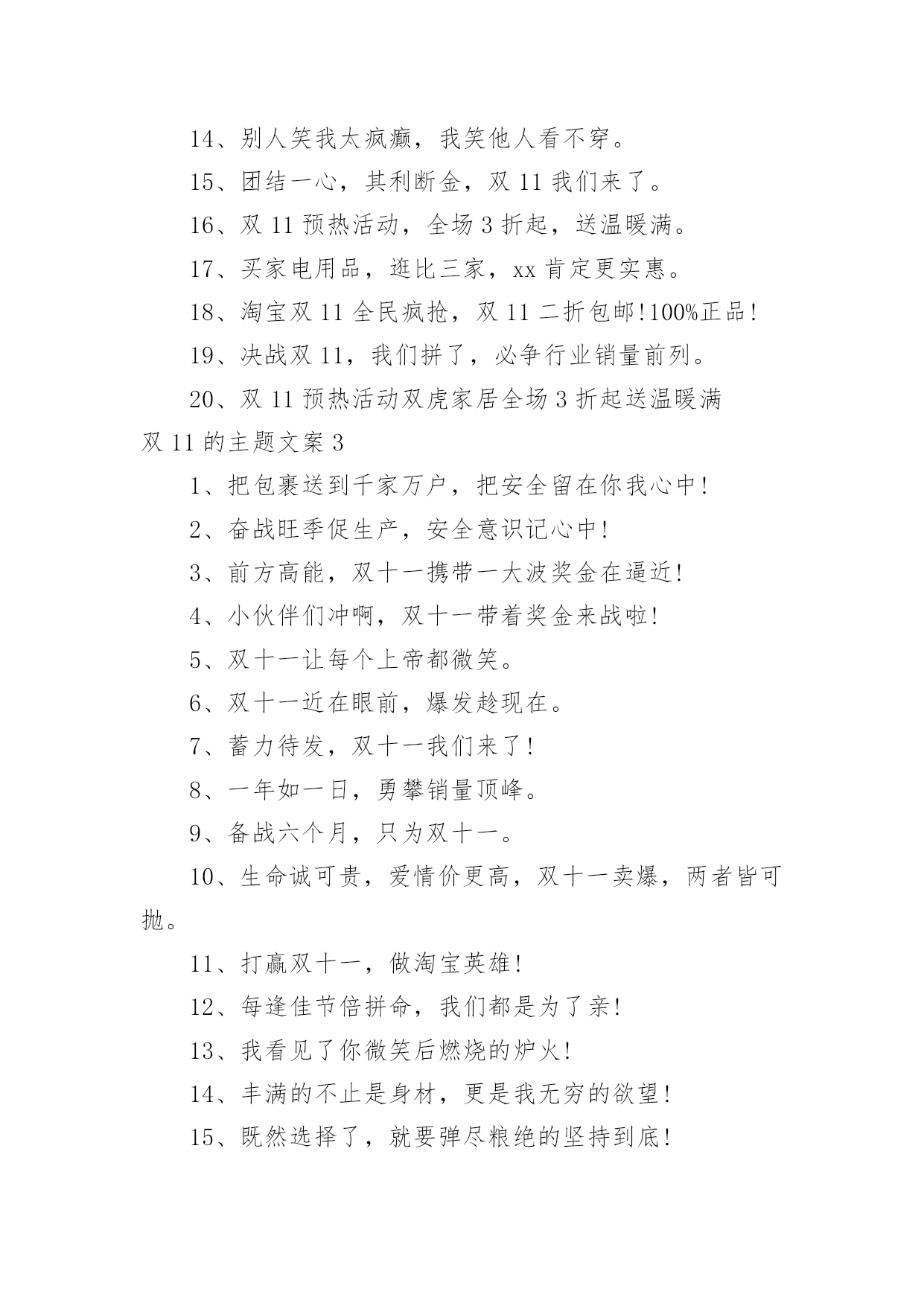 14、别人笑我太疯癫，我笑他人看不穿。

15、团结一心，其利断金，双 11 我们来了。

16、双 11 预热活动，全场 3 折起，送温暖满。

17、买家电用品，逛比三家，xx 肯定更实惠。

18、淘宝双 11 全民疯抢，双 11 二折包邮!100%正品!

19、决战双 11，我们拼了，必争行业销量前列。

20、双 11 预热活动双虎家居全场 3 折起送温暖满

双 11 的主题文案 3

1、把包裹送到千家万户，把安全留在你我心中!

2、奋战旺季促生产，安全意识记心中!

3、前方高能，双十一携带一大波奖金在逼近!

4、小伙伴们冲啊，双十一带着奖金来战啦!

5、双十一让每个上帝都微笑。

6、双十一近在眼前，爆发趁现在。

7、蓄力待发，双十一我们来了!

8、一年如一日，勇攀销量顶峰。

9、备战六个月，只为双十一。

10、生命诚可贵，爱情价更高，双十一卖爆，两者皆可抛。

11、打赢双十一，做淘宝英雄!

12、每逢佳节倍拼命，我们都是为了亲!

13、我看见了你微笑后燃烧的炉火!

14、丰满的不止是身材，更是我无穷的欲望!

15、既然选择了，就要弹尽粮绝的坚持到底!